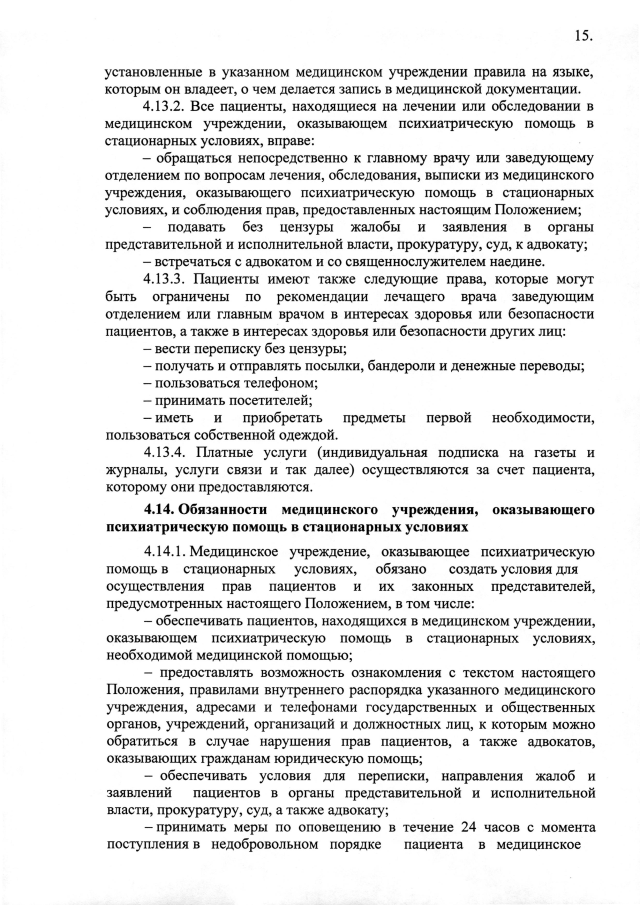 15.

установленные в указанном медицинском учреждении правила на языке, которым он владеет, о чем делается запись в медицинской документации.

4.13.2. Все пациенты, находящиеся на лечении или обследовании в медицинском учреждении, оказывающем психиатрическую помощь в стационарных условиях, вправе:

– обращаться непосредственно к главному врачу или заведующему отделением по вопросам лечения, обследования, выписки из медицинского учреждения, оказывающего психиатрическую помощь в стационарных условиях, и соблюдения прав, предоставленных настоящим Положением;

– подавать без цензуры жалобы и заявления в органы представительной и исполнительной власти, прокуратуру, суд, к адвокату;

– встречаться с адвокатом и со священнослужителем наедине.

4.13.3. Пациенты имеют также следующие права, которые могут быть ограничены по рекомендации лечащего врача заведующим отделением или главным врачом в интересах здоровья или безопасности пациентов, а также в интересах здоровья или безопасности других лиц:

– вести переписку без цензуры;

– получать и отправлять посылки, бандероли и денежные переводы;

– пользоваться телефоном;

– принимать посетителей;

– иметь и приобретать предметы первой необходимости, пользоваться собственной одеждой.

4.13.4. Платные услуги (индивидуальная подписка на газеты и журналы, услуги связи и так далее) осуществляются за счет пациента, которому они предоставляются.

4.14. Обязанности медицинского учреждения, оказывающего психиатрическую помощь в стационарных условиях

4.14.1. Медицинское учреждение, оказывающее психиатрическую помощь в стационарных условиях, обязано создать условия для осуществления прав пациентов и их законных представителей, предусмотренных настоящего Положением, в том числе:

– обеспечивать пациентов, находящихся в медицинском учреждении, оказывающем психиатрическую помощь в стационарных условиях, необходимой медицинской помощью;

– предоставлять возможность ознакомления с текстом настоящего Положения, правилами внутреннего распорядка указанного медицинского учреждения, адресами и телефонами государственных и общественных органов, учреждений, организаций и должностных лиц, к которым можно обратиться в случае нарушения прав пациентов, а также адвокатов, оказывающих гражданам юридическую помощь;

– обеспечивать условия для переписки, направления жалоб и заявлений пациентов в органы представительной и исполнительной власти, прокуратуру, суд, а также адвокату;

– принимать меры по оповещению в течение 24 часов с момента поступления в недобровольном порядке пациента в медицинское